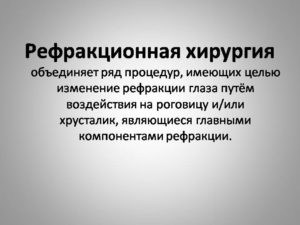 Рефракционная хирургия объединяет ряд процедур, имеющих целью изменение рефракции глаза путём воздействия на роговицу и/или хрусталик, являющиеся главными компонентами рефракции.